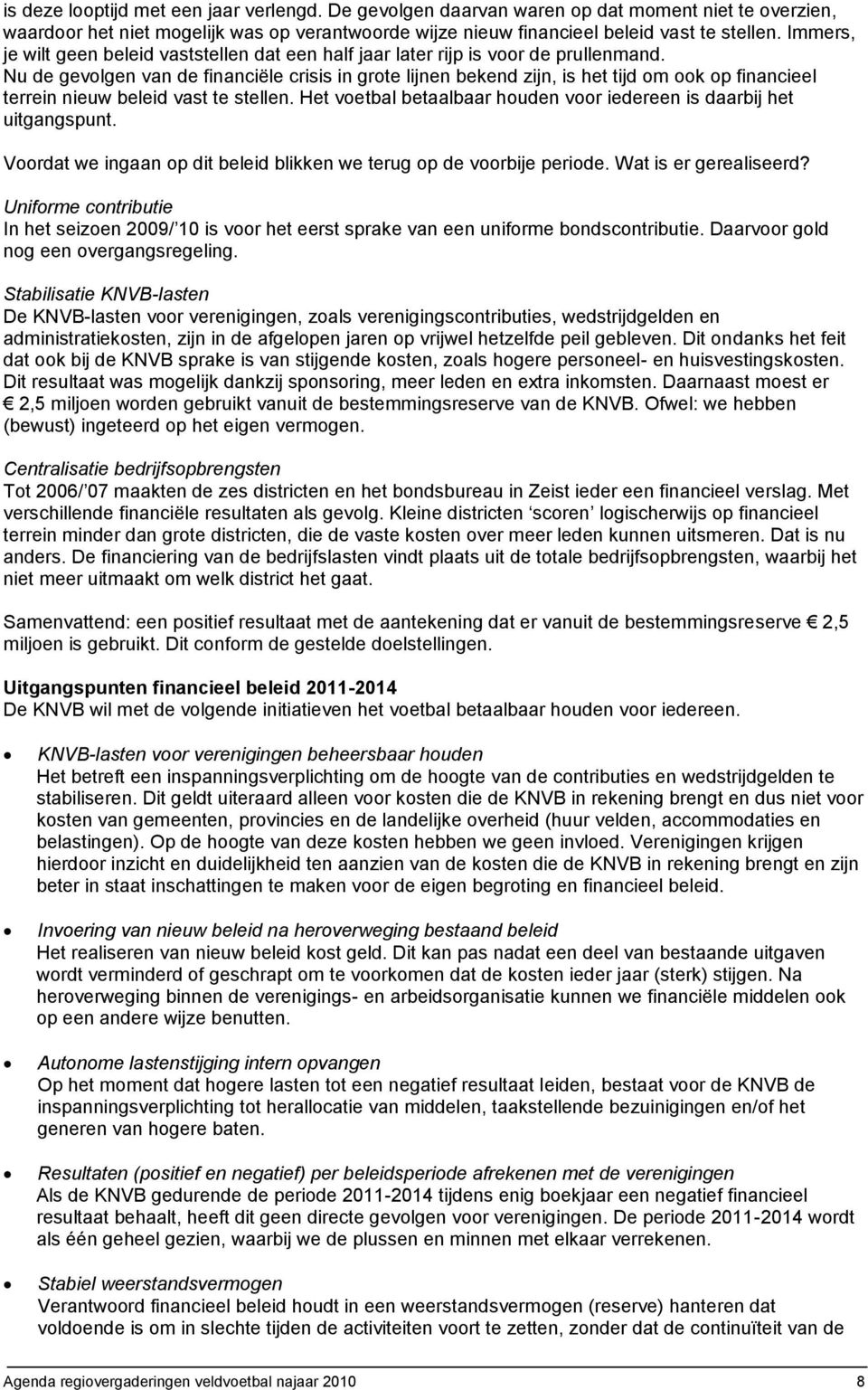 is deze looptijd met een jaar verlengd. De gevolgen daarvan waren op dat moment niet te overzien, waardoor het niet mogelijk was op verantwoorde wijze nieuw financieel beleid vast te stellen. Immers, je wilt geen beleid vaststellen dat een half jaar later rijp is voor de prullenmand. Nu de gevolgen van de financiële crisis in grote lijnen bekend zijn, is het tijd om ook op financieel terrein nieuw beleid vast te stellen. Het voetbal betaalbaar houden voor iedereen is daarbij het uitgangspunt.

Voordat we ingaan op dit beleid blikken we terug op de voorbije periode. Wat is er gerealiseerd?

Uniforme contributie
In het seizoen 2009/'10 is voor het eerst sprake van een uniforme bondscontributie. Daarvoor gold nog een overgangsregeling.

Stabilisatie KNVB-lasten
De KNVB-lasten voor verenigingen, zoals verenigingscontributies, wedstrijdgelden en administratiekosten, zijn in de afgelopen jaren op vrijwel hetzelfde peil gebleven. Dit ondanks het feit dat ook bij de KNVB sprake is van stijgende kosten, zoals hogere personeel- en huisvestingskosten. Dit resultaat was mogelijk dankzij sponsoring, meer leden en extra inkomsten. Daarnaast moest er € 2,5 miljoen worden gebruikt vanuit de bestemmingsreserve van de KNVB. Ofwel: we hebben (bewust) ingeteerd op het eigen vermogen.

Centralisatie bedrijfsopbrengsten
Tot 2006/'07 maakten de zes districten en het bondsbureau in Zeist ieder een financieel verslag. Met verschillende financiële resultaten als gevolg. Kleine districten 'scoren' logischerwijs op financieel terrein minder dan grote districten, die de vaste kosten over meer leden kunnen uitsmeren. Dat is nu anders. De financiering van de bedrijfslasten vindt plaats uit de totale bedrijfsopbrengsten, waarbij het niet meer uitmaakt om welk district het gaat.

Samenvattend: een positief resultaat met de aantekening dat er vanuit de bestemmingsreserve € 2,5 miljoen is gebruikt. Dit conform de gestelde doelstellingen.

Uitgangspunten financieel beleid 2011-2014
De KNVB wil met de volgende initiatieven het voetbal betaalbaar houden voor iedereen.

• KNVB-lasten voor verenigingen beheersbaar houden
Het betreft een inspanningsverplichting om de hoogte van de contributies en wedstrijdgelden te stabiliseren. Dit geldt uiteraard alleen voor kosten die de KNVB in rekening brengt en dus niet voor kosten van gemeenten, provincies en de landelijke overheid (huur velden, accommodaties en belastingen). Op de hoogte van deze kosten hebben we geen invloed. Verenigingen krijgen hierdoor inzicht en duidelijkheid ten aanzien van de kosten die de KNVB in rekening brengt en zijn beter in staat inschattingen te maken voor de eigen begroting en financieel beleid.

• Invoering van nieuw beleid na heroverweging bestaand beleid
Het realiseren van nieuw beleid kost geld. Dit kan pas nadat een deel van bestaande uitgaven wordt verminderd of geschrapt om te voorkomen dat de kosten ieder jaar (sterk) stijgen. Na heroverweging binnen de verenigings- en arbeidsorganisatie kunnen we financiële middelen ook op een andere wijze benutten.

• Autonome lastenstijging intern opvangen
Op het moment dat hogere lasten tot een negatief resultaat leiden, bestaat voor de KNVB de inspanningsverplichting tot herallocatie van middelen, taakstellende bezuinigingen en/of het generen van hogere baten.

• Resultaten (positief en negatief) per beleidsperiode afrekenen met de verenigingen
Als de KNVB gedurende de periode 2011-2014 tijdens enig boekjaar een negatief financieel resultaat behaalt, heeft dit geen directe gevolgen voor verenigingen. De periode 2011-2014 wordt als één geheel gezien, waarbij we de plussen en minnen met elkaar verrekenen.

• Stabiel weerstandsvermogen
Verantwoord financieel beleid houdt in een weerstandsvermogen (reserve) hanteren dat voldoende is om in slechte tijden de activiteiten voort te zetten, zonder dat de continuïteit van de

Agenda regiovergaderingen veldvoetbal najaar 2010 8